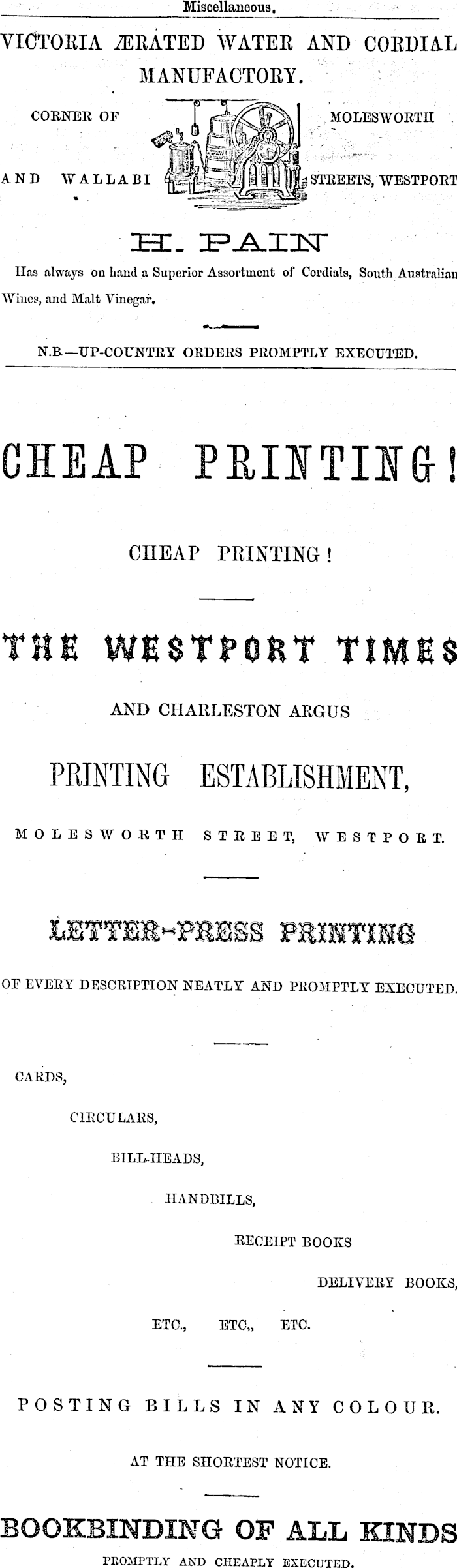 Miscellaneous.

VICTORIA ÆRATED WATER AND CORDIAL MANUFACTORY.

CORNER OF MOLESWORTH

AND WALLABI STREETS, WESTPORT

H. PAIN

Has always on hand a Superior Assortment of Cordials, South Australian Wines, and Malt Vinegar.

N.B.—UP-COUNTRY ORDERS PROMPTLY EXECUTED.

CHEAP PRINTING!

CHEAP PRINTING!

THE WESTPORT TIMES

AND CHARLESTON ARGUS

PRINTING ESTABLISHMENT,

MOLESWORTH STREET, WESTPORT.

LETTER-PRESS PRINTING

OF EVERY DESCRIPTION NEATLY AND PROMPTLY EXECUTED.

CARDS,

CIRCULARS,

BILL-HEADS,

HANDBILLS,

RECEIPT BOOKS

DELIVERY BOOKS,

ETC., ETC,, ETC.

POSTING BILLS IN ANY COLOUR.

AT THE SHORTEST NOTICE.

BOOKBINDING OF ALL KINDS

PROMPTLY AND CHEAPLY EXECUTED.